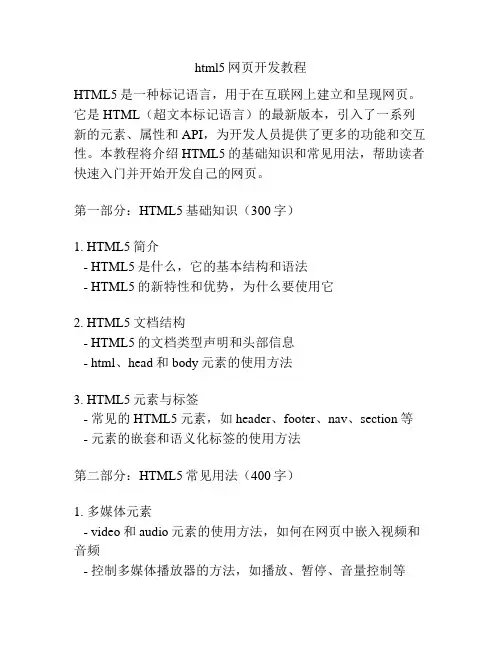 html5 网页开发教程

HTML5 是一种标记语言，用于在互联网上建立和呈现网页。它是 HTML（超文本标记语言）的最新版本，引入了一系列新的元素、属性和 API，为开发人员提供了更多的功能和交互性。本教程将介绍 HTML5 的基础知识和常见用法，帮助读者快速入门并开始开发自己的网页。

第一部分：HTML5 基础知识（300 字）

1. HTML5 简介
- HTML5 是什么，它的基本结构和语法
- HTML5 的新特性和优势，为什么要使用它

2. HTML5 文档结构
- HTML5 的文档类型声明和头部信息
- html、head 和 body 元素的使用方法

3. HTML5 元素与标签
- 常见的 HTML5 元素，如 header、footer、nav、section 等
- 元素的嵌套和语义化标签的使用方法

第二部分：HTML5 常见用法（400 字）

1. 多媒体元素
- video 和 audio 元素的使用方法，如何在网页中嵌入视频和音频
- 控制多媒体播放器的方法，如播放、暂停、音量控制等